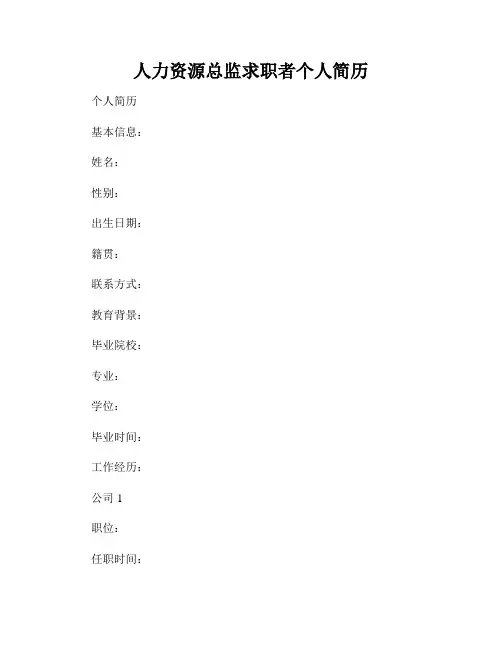 人力资源总监求职者个人简历

个人简历

基本信息：

姓名：

性别：

出生日期：

籍贯：

联系方式：

教育背景：

毕业院校：

专业：

学位：

毕业时间：

工作经历：

公司1

职位：

任职时间：